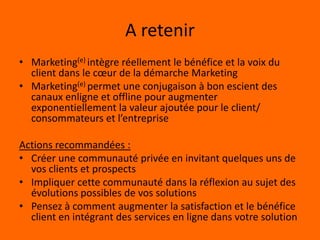 A retenir

• Marketing$^{(e)}$ intègre réellement le bénéfice et la voix du client dans le cœur de la démarche Marketing
• Marketing$^{(e)}$ permet une conjugaison à bon escient des canaux enligne et offline pour augmenter exponentiellement la valeur ajoutée pour le client/ consommateurs et l'entreprise

Actions recommandées :
• Créer une communauté privée en invitant quelques uns de vos clients et prospects
• Impliquer cette communauté dans la réflexion au sujet des évolutions possibles de vos solutions
• Pensez à comment augmenter la satisfaction et le bénéfice client en intégrant des services en ligne dans votre solution